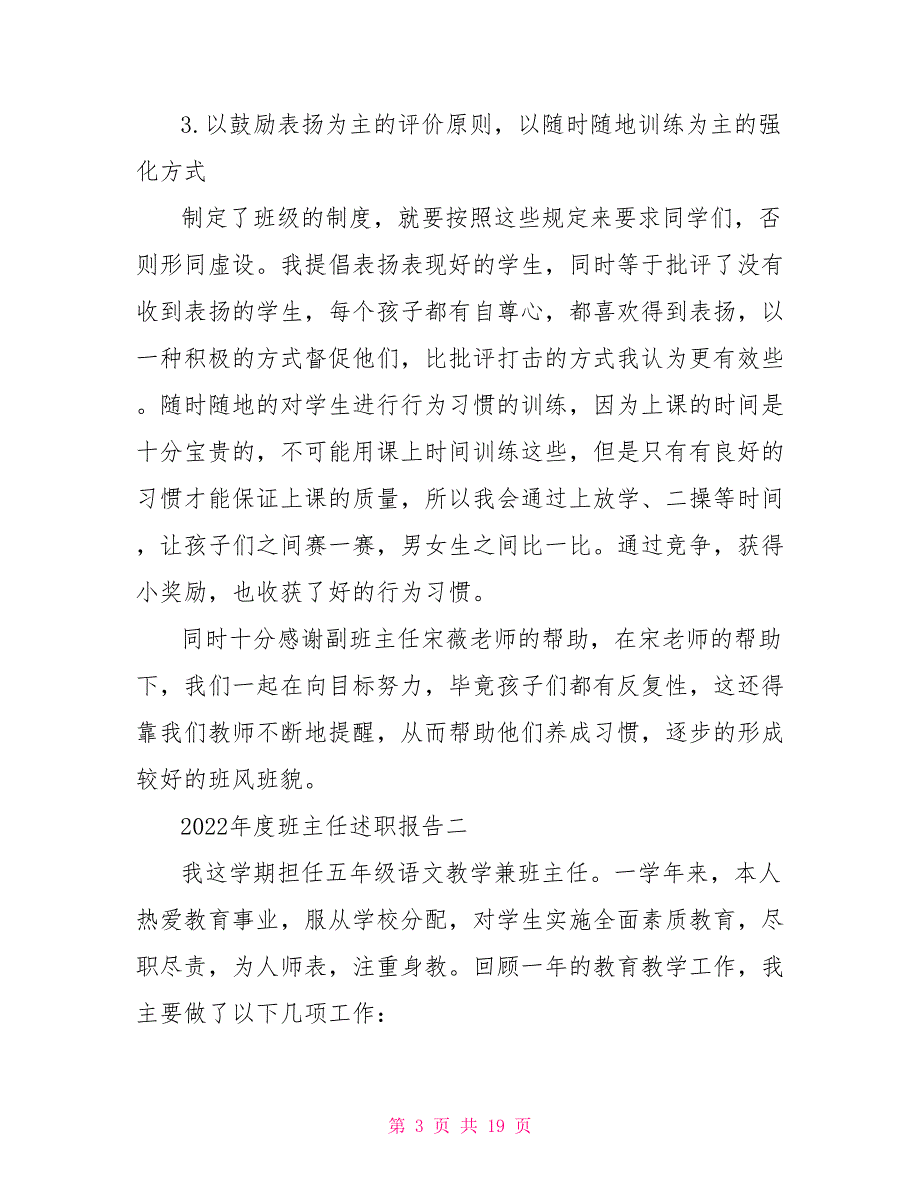 3.以鼓励表扬为主的评价原则，以随时随地训练为主的强化方式

制定了班级的制度，就要按照这些规定来要求同学们，否则形同虚设。我提倡表扬表现好的学生，同时等于批评了没有收到表扬的学生，每个孩子都有自尊心，都喜欢得到表扬，以一种积极的方式督促他们，比批评打击的方式我认为更有效些。随时随地的对学生进行行为习惯的训练，因为上课的时间是十分宝贵的，不可能用课上时间训练这些，但是只有有良好的习惯才能保证上课的质量，所以我会通过上放学、二操等时间，让孩子们之间赛一赛，男女生之间比一比。通过竞争，获得小奖励，也收获了好的行为习惯。

同时十分感谢副班主任宋薇老师的帮助，在宋老师的帮助下，我们一起在向目标努力，毕竟孩子们都有反复性，这还得靠我们教师不断地提醒，从而帮助他们养成习惯，逐步的形成较好的班风班貌。

2022年度班主任述职报告二

我这学期担任五年级语文教学兼班主任。一学年来，本人热爱教育事业，服从学校分配，对学生实施全面素质教育，尽职尽责，为人师表，注重身教。回顾一年的教育教学工作，我主要做了以下几项工作：

第 3 页 共 19 页